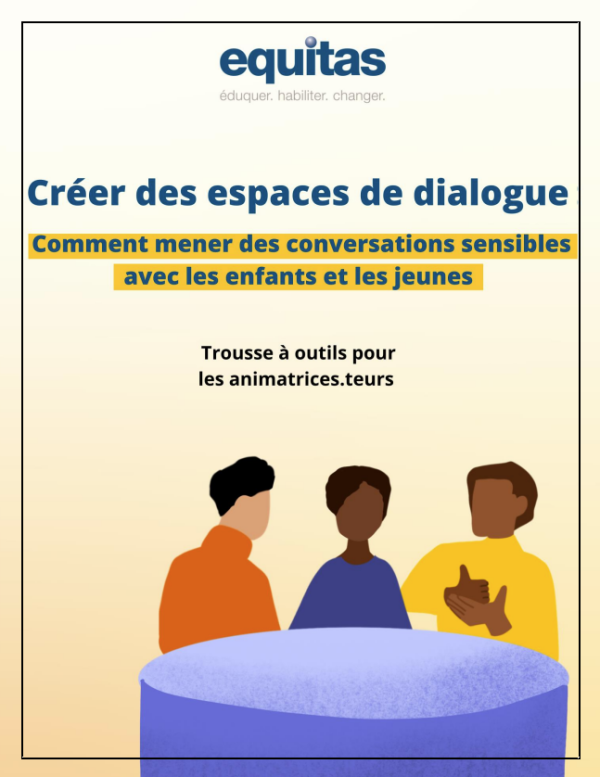 equitas
éduquer. habiliter. changer.

Créer des espaces de dialogue :

Comment mener des conversations sensibles avec les enfants et les jeunes

Trousse à outils pour les animatrices.teurs